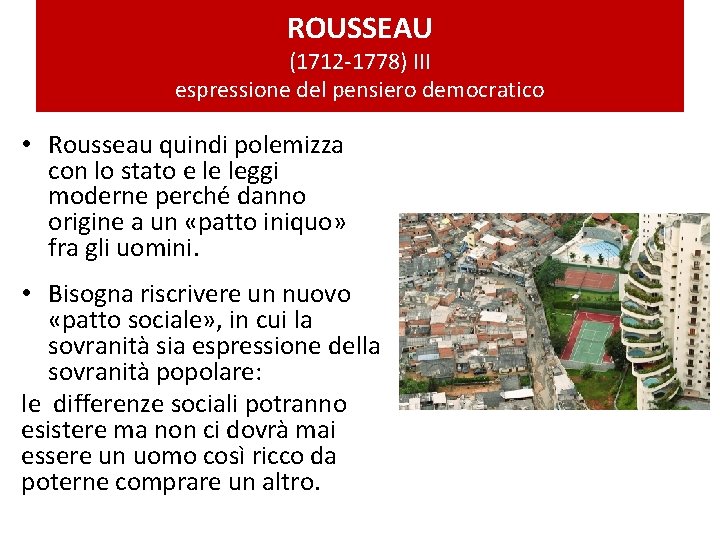 ROUSSEAU
(1712-1778) III
espressione del pensiero democratico

• Rousseau quindi polemizza con lo stato e le leggi moderne perché danno origine a un «patto iniquo» fra gli uomini.

• Bisogna riscrivere un nuovo «patto sociale», in cui la sovranità sia espressione della sovranità popolare:

le differenze sociali potranno esistere ma non ci dovrà mai essere un uomo così ricco da poterne comprare un altro.